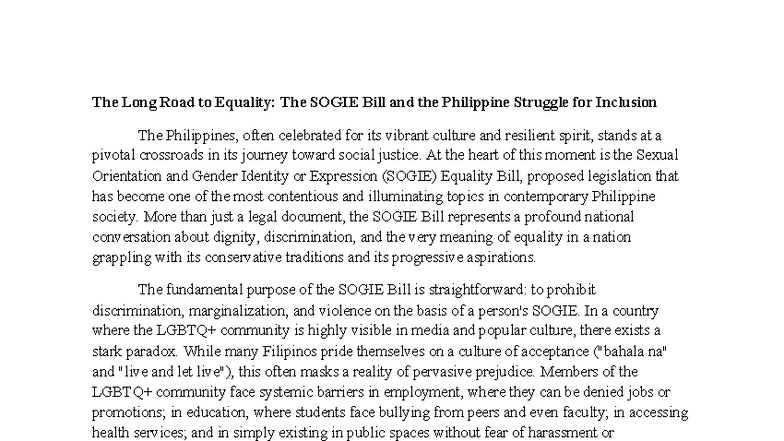 The Long Road to Equality: The SOGIE Bill and the Philippine Struggle for Inclusion

The Philippines, often celebrated for its vibrant culture and resilient spirit, stands at a pivotal crossroads in its journey toward social justice. At the heart of this moment is the Sexual Orientation and Gender Identity or Expression (SOGIE) Equality Bill, proposed legislation that has become one of the most contentious and illuminating topics in contemporary Philippine society. More than just a legal document, the SOGIE Bill represents a profound national conversation about dignity, discrimination, and the very meaning of equality in a nation grappling with its conservative traditions and its progressive aspirations.

The fundamental purpose of the SOGIE Bill is straightforward: to prohibit discrimination, marginalization, and violence on the basis of a person's SOGIE. In a country where the LGBTQ+ community is highly visible in media and popular culture, there exists a stark paradox. While many Filipinos pride themselves on a culture of acceptance ("bahala na" and "live and let live"), this often masks a reality of pervasive prejudice. Members of the LGBTQ+ community face systemic barriers in employment, where they can be denied jobs or promotions; in education, where students face bullying from peers and even faculty; in accessing health services; and in simply existing in public spaces without fear of harassment or